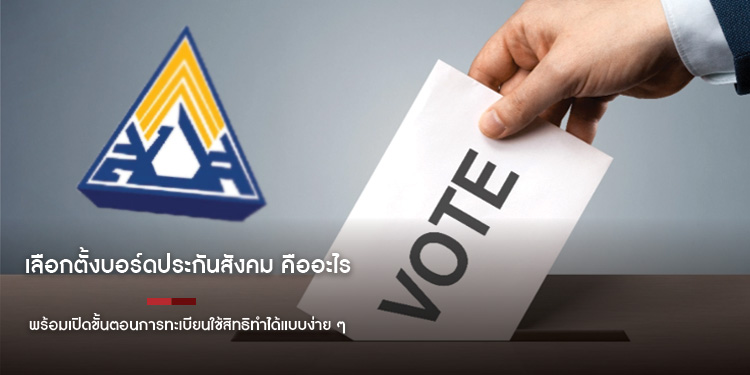 VOTE

เลือกตั้งบอร์ดประกันสังคม คืออะไร

พร้อมเปิดขั้นตอนการทะเบียนใช้สิทธิทำได้แบบง่าย ๆ